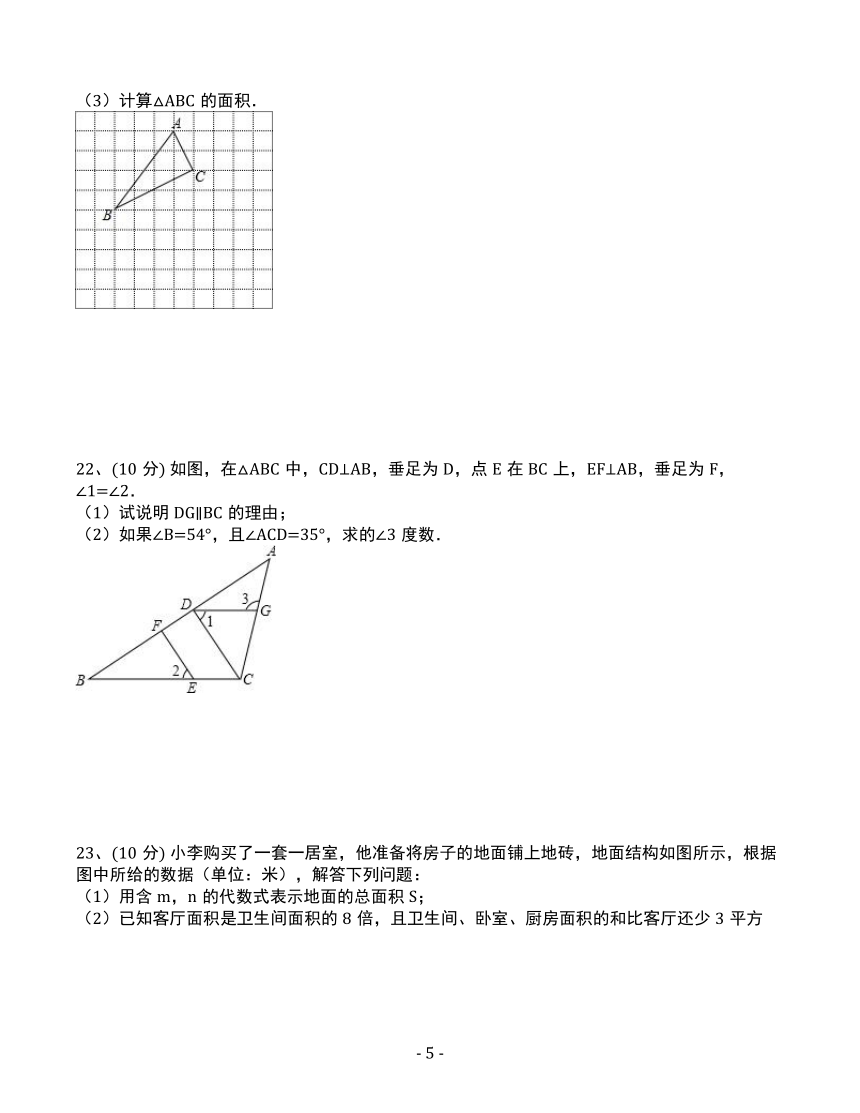 （3）计算△ABC 的面积．

A
C
B

22、(10 分) 如图，在△ABC 中，CD⊥AB，垂足为 D，点 E 在 BC 上，EF⊥AB，垂足为 F，∠1=∠2．
（1）试说明 DG∥BC 的理由；
（2）如果∠B=54°，且∠ACD=35°，求的∠3 度数．

A
D
3
G
F
1
2
B
E
C

23、(10 分) 小李购买了一套一居室，他准备将房子的地面铺上地砖，地面结构如图所示，根据图中所给的数据（单位：米），解答下列问题：
（1）用含 m，n 的代数式表示地面的总面积 S；
（2）已知客厅面积是卫生间面积的 8 倍，且卫生间、卧室、厨房面积的和比客厅还少 3 平方

- 5 -